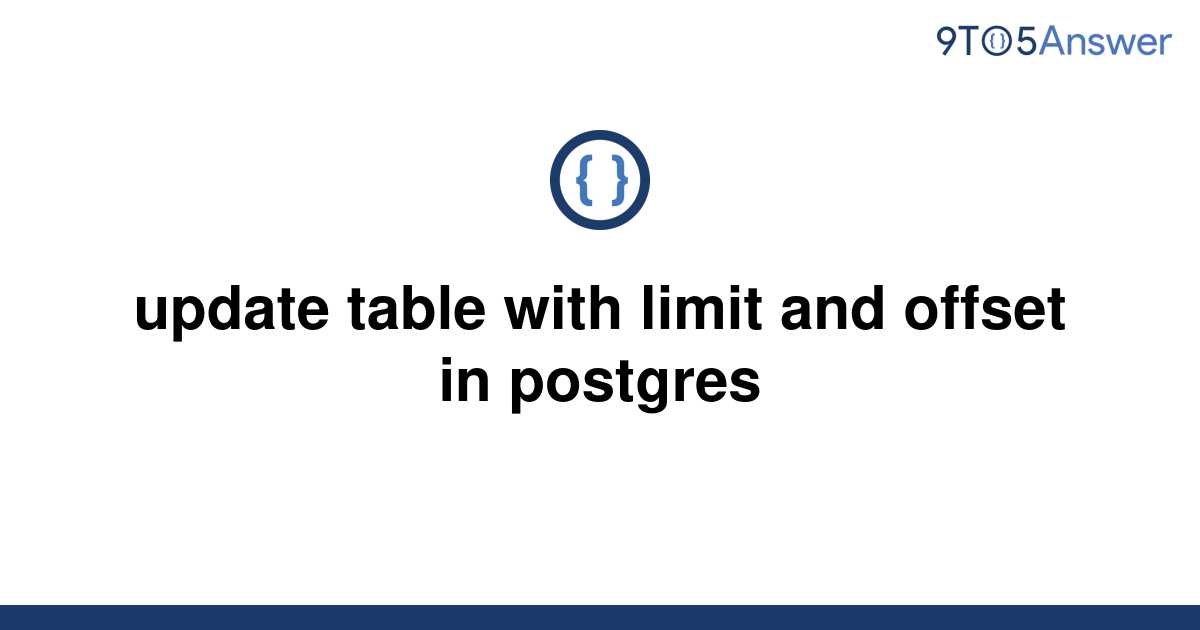 9TO5Answer

{ }

update table with limit and offset in postgres